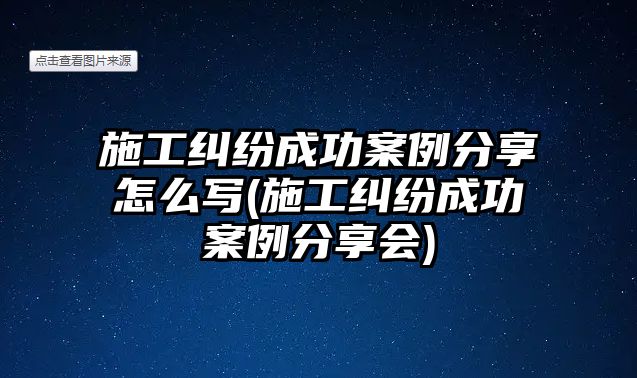 点击查看图片来源

施工纠纷成功案例分享怎么写(施工纠纷成功案例分享会)